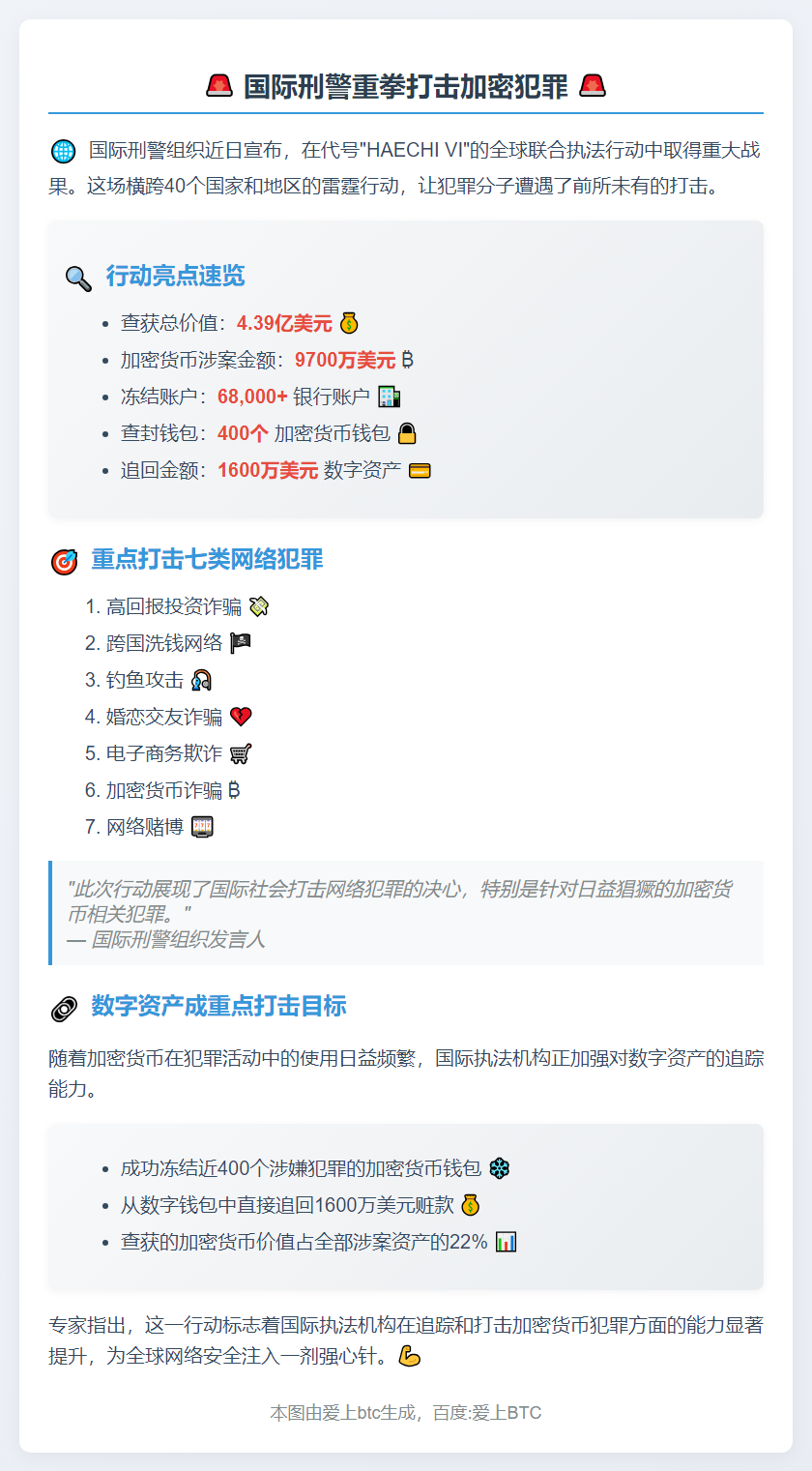 🚨 国际刑警重拳打击加密犯罪 🚨

🌐 国际刑警组织近日宣布，在代号"HAECHI VI"的全球联合执法行动中取得重大战果。这场横跨40个国家和地区的雷霆行动，让犯罪分子遭遇了前所未有的打击。

🔍 行动亮点速览

- 查获总价值：4.39亿美元 💰
- 加密货币涉案金额：9700万美元 ₿
- 冻结账户：68,000+ 银行账户 🏦
- 查封钱包：400个 加密货币钱包 🔒
- 追回金额：1600万美元 数字资产 💳

🎯 重点打击七类网络犯罪

1. 高回报投资诈骗 💸
2. 跨国洗钱网络 🏴‍☠️
3. 钓鱼攻击 🎣
4. 婚恋交友诈骗 💔
5. 电子商务欺诈 🛒
6. 加密货币诈骗 ₿
7. 网络赌博 🎰

"此次行动展现了国际社会打击网络犯罪的决心，特别是针对日益猖獗的加密货币相关犯罪。"
— 国际刑警组织发言人

🔗 数字资产成重点打击目标

随着加密货币在犯罪活动中的使用日益频繁，国际执法机构正加强对数字资产的追踪能力。

- 成功冻结近400个涉嫌犯罪的加密货币钱包 ❄️
- 从数字钱包中直接追回1600万美元赃款 💰
- 查获的加密货币价值占全部涉案资产的22% 📊

专家指出，这一行动标志着国际执法机构在追踪和打击加密货币犯罪方面的能力显著提升，为全球网络安全注入一剂强心针。💪

本图由爱上btc生成，百度:爱上BTC